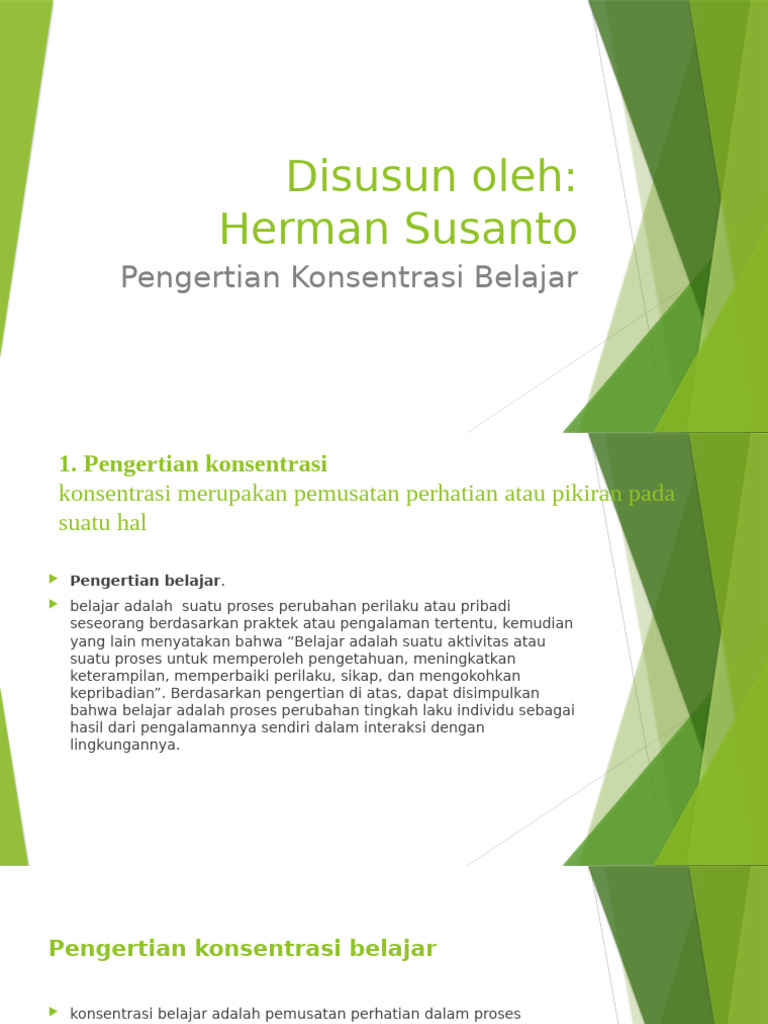 Disusun oleh:
Herman Susanto

Pengertian Konsentrasi Belajar

1. Pengertian konsentrasi

konsentrasi merupakan pemusatan perhatian atau pikiran pada suatu hal

Pengertian belajar.

belajar adalah suatu proses perubahan perilaku atau pribadi seseorang berdasarkan praktek atau pengalaman tertentu, kemudian yang lain menyatakan bahwa “Belajar adalah suatu aktivitas atau suatu proses untuk memperoleh pengetahuan, meningkatkan keterampilan, memperbaiki perilaku, sikap, dan mengokohkan kepribadian”. Berdasarkan pengertian di atas, dapat disimpulkan bahwa belajar adalah proses perubahan tingkah laku individu sebagai hasil dari pengalamannya sendiri dalam interaksi dengan lingkungannya.

Pengertian konsentrasi belajar

konsentrasi belajar adalah pemusatan perhatian dalam proses